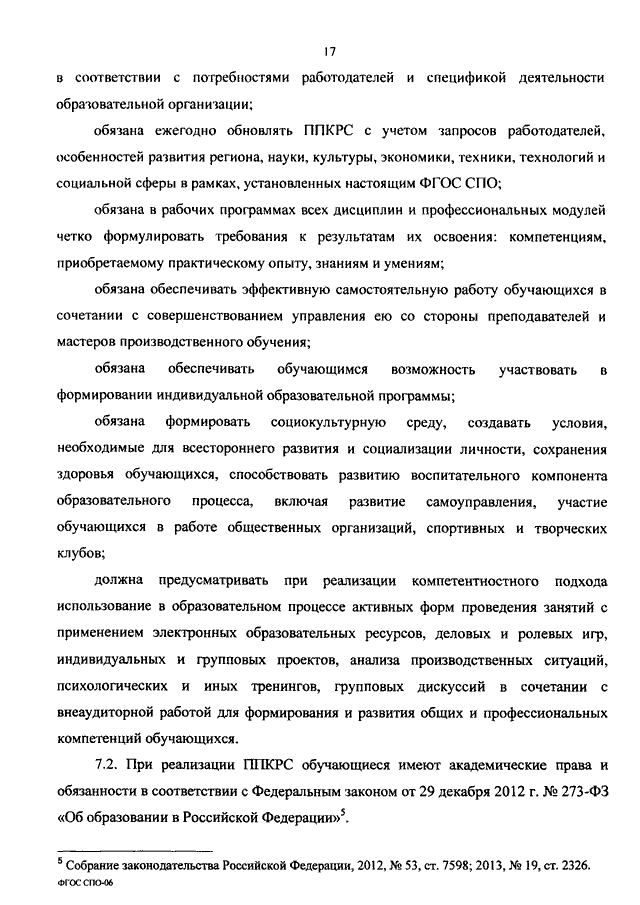 17

в соответствии с потребностями работодателей и спецификой деятельности образовательной организации;

обязана ежегодно обновлять ППКРС с учетом запросов работодателей, особенностей развития региона, науки, культуры, экономики, техники, технологий и социальной сферы в рамках, установленных настоящим ФГОС СПО;

обязана в рабочих программах всех дисциплин и профессиональных модулей четко формулировать требования к результатам их освоения: компетенциям, приобретаемому практическому опыту, знаниям и умениям;

обязана обеспечивать эффективную самостоятельную работу обучающихся в сочетании с совершенствованием управления ею со стороны преподавателей и мастеров производственного обучения;

обязана обеспечивать обучающимся возможность участвовать в формировании индивидуальной образовательной программы;

обязана формировать социокультурную среду, создавать условия, необходимые для всестороннего развития и социализации личности, сохранения здоровья обучающихся, способствовать развитию воспитательного компонента образовательного процесса, включая развитие самоуправления, участие обучающихся в работе общественных организаций, спортивных и творческих клубов;

должна предусматривать при реализации компетентностного подхода использование в образовательном процессе активных форм проведения занятий с применением электронных образовательных ресурсов, деловых и ролевых игр, индивидуальных и групповых проектов, анализа производственных ситуаций, психологических и иных тренингов, групповых дискуссий в сочетании с внеаудиторной работой для формирования и развития общих и профессиональных компетенций обучающихся.

7.2. При реализации ППКРС обучающиеся имеют академические права и обязанности в соответствии с Федеральным законом от 29 декабря 2012 г. № 273-ФЗ «Об образовании в Российской Федерации»$^5$.

$^5$ Собрание законодательства Российской Федерации, 2012, № 53, ст. 7598; 2013, № 19, ст. 2326.

ФГОС СПО-06